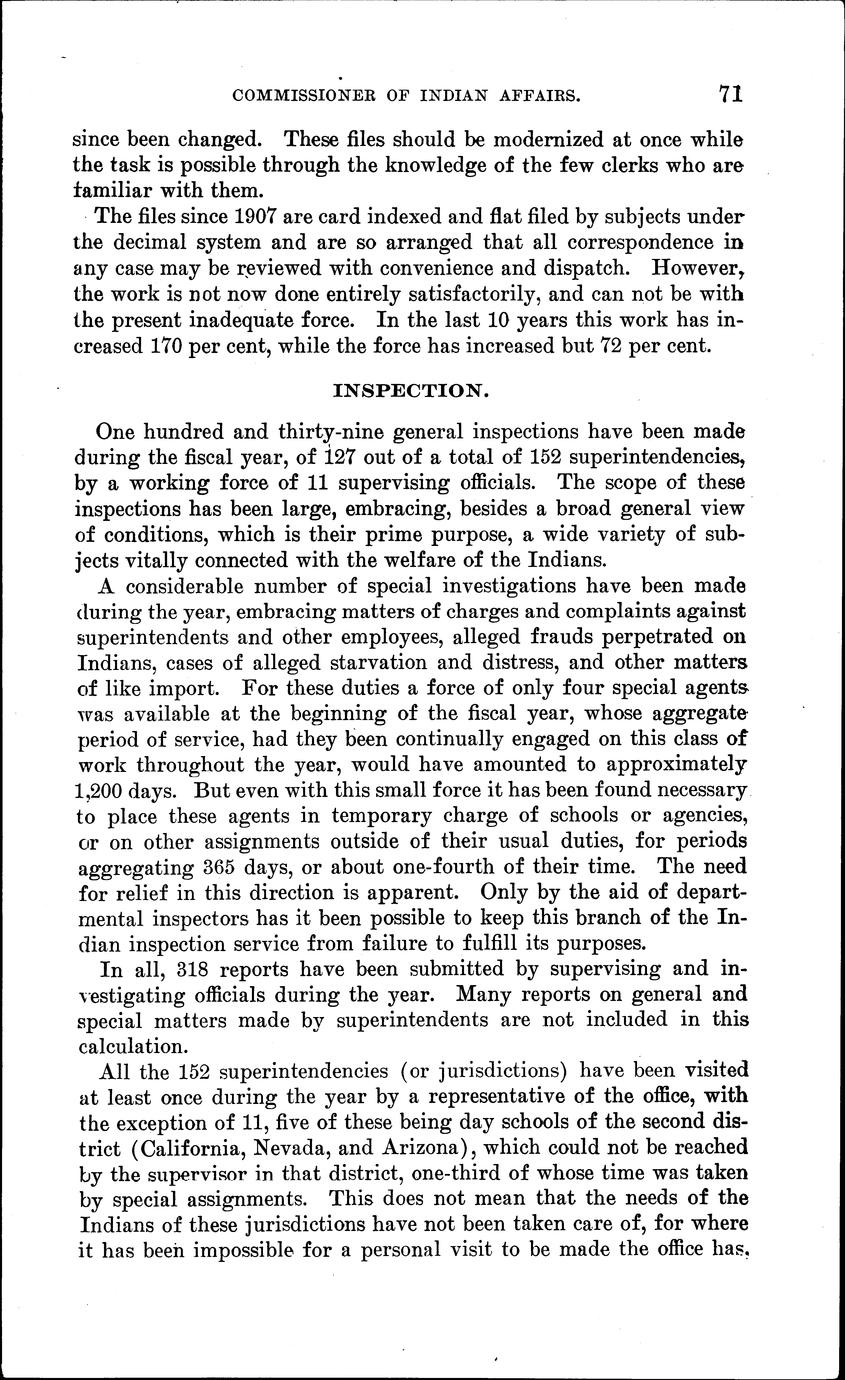 COMMISSIONER OF INDIAN AFFAIRS. 71

since been changed. These files should be modernized at once while the task is possible through the knowledge of the few clerks who are familiar with them.

The files since 1907 are card indexed and flat filed by subjects under the decimal system and are so arranged that all correspondence in any case may be reviewed with convenience and dispatch. However, the work is not now done entirely satisfactorily, and can not be with the present inadequate force. In the last 10 years this work has increased 170 per cent, while the force has increased but 72 per cent.

INSPECTION.

One hundred and thirty-nine general inspections have been made during the fiscal year, of 127 out of a total of 152 superintendencies, by a working force of 11 supervising officials. The scope of these inspections has been large, embracing, besides a broad general view of conditions, which is their prime purpose, a wide variety of subjects vitally connected with the welfare of the Indians.

A considerable number of special investigations have been made during the year, embracing matters of charges and complaints against superintendents and other employees, alleged frauds perpetrated on Indians, cases of alleged starvation and distress, and other matters of like import. For these duties a force of only four special agents was available at the beginning of the fiscal year, whose aggregate period of service, had they been continually engaged on this class of work throughout the year, would have amounted to approximately 1,200 days. But even with this small force it has been found necessary to place these agents in temporary charge of schools or agencies, or on other assignments outside of their usual duties, for periods aggregating 365 days, or about one-fourth of their time. The need for relief in this direction is apparent. Only by the aid of departmental inspectors has it been possible to keep this branch of the Indian inspection service from failure to fulfill its purposes.

In all, 318 reports have been submitted by supervising and investigating officials during the year. Many reports on general and special matters made by superintendents are not included in this calculation.

All the 152 superintendencies (or jurisdictions) have been visited at least once during the year by a representative of the office, with the exception of 11, five of these being day schools of the second district (California, Nevada, and Arizona), which could not be reached by the supervisor in that district, one-third of whose time was taken by special assignments. This does not mean that the needs of the Indians of these jurisdictions have not been taken care of, for where it has been impossible for a personal visit to be made the office has,